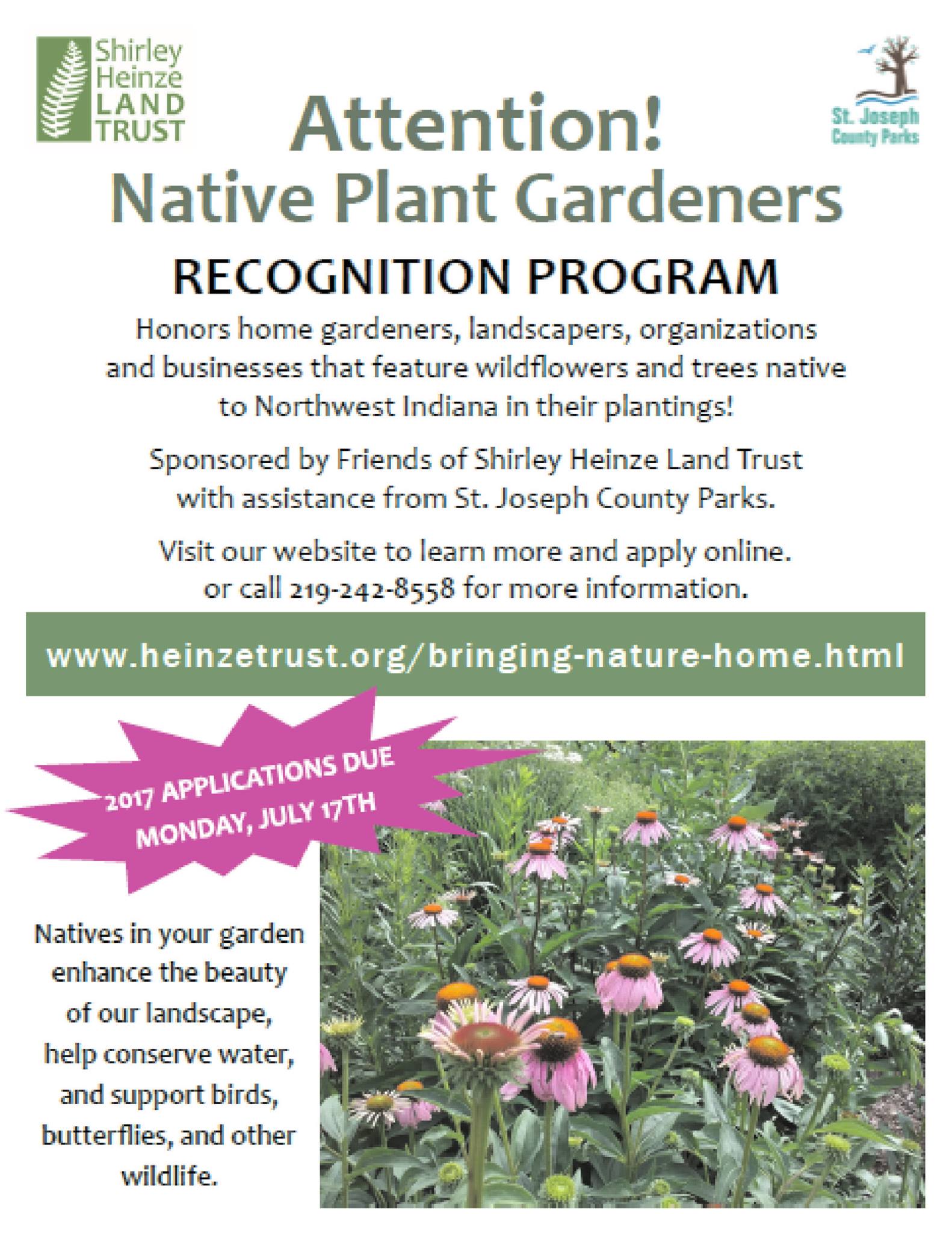 Shirley
Heinze
LAND
TRUST

St. Joseph
County Parks

Attention!
Native Plant Gardeners

RECOGNITION PROGRAM

Honors home gardeners, landscapers, organizations and businesses that feature wildflowers and trees native to Northwest Indiana in their plantings!

Sponsored by Friends of Shirley Heinze Land Trust with assistance from St. Joseph County Parks.

Visit our website to learn more and apply online. or call 219-242-8558 for more information.

www.heinzetrust.org/bringing-nature-home.html

2017 APPLICATIONS DUE
MONDAY, JULY 17TH

Natives in your garden enhance the beauty of our landscape, help conserve water, and support birds, butterflies, and other wildlife.